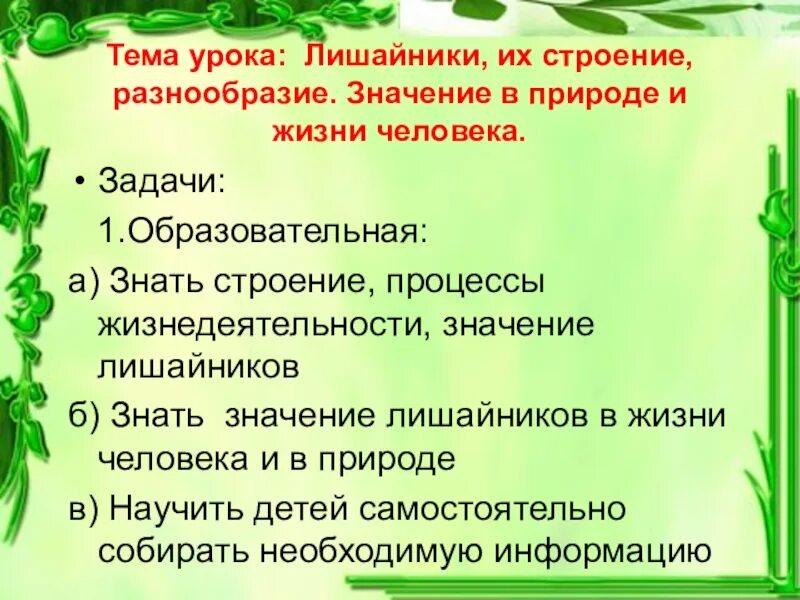 Тема урока: Лишайники, их строение, разнообразие. Значение в природе и жизни человека.

• Задачи:

1.Образовательная:

а) Знать строение, процессы жизнедеятельности, значение лишайников

б) Знать значение лишайников в жизни человека и в природе

в) Научить детей самостоятельно собирать необходимую информацию